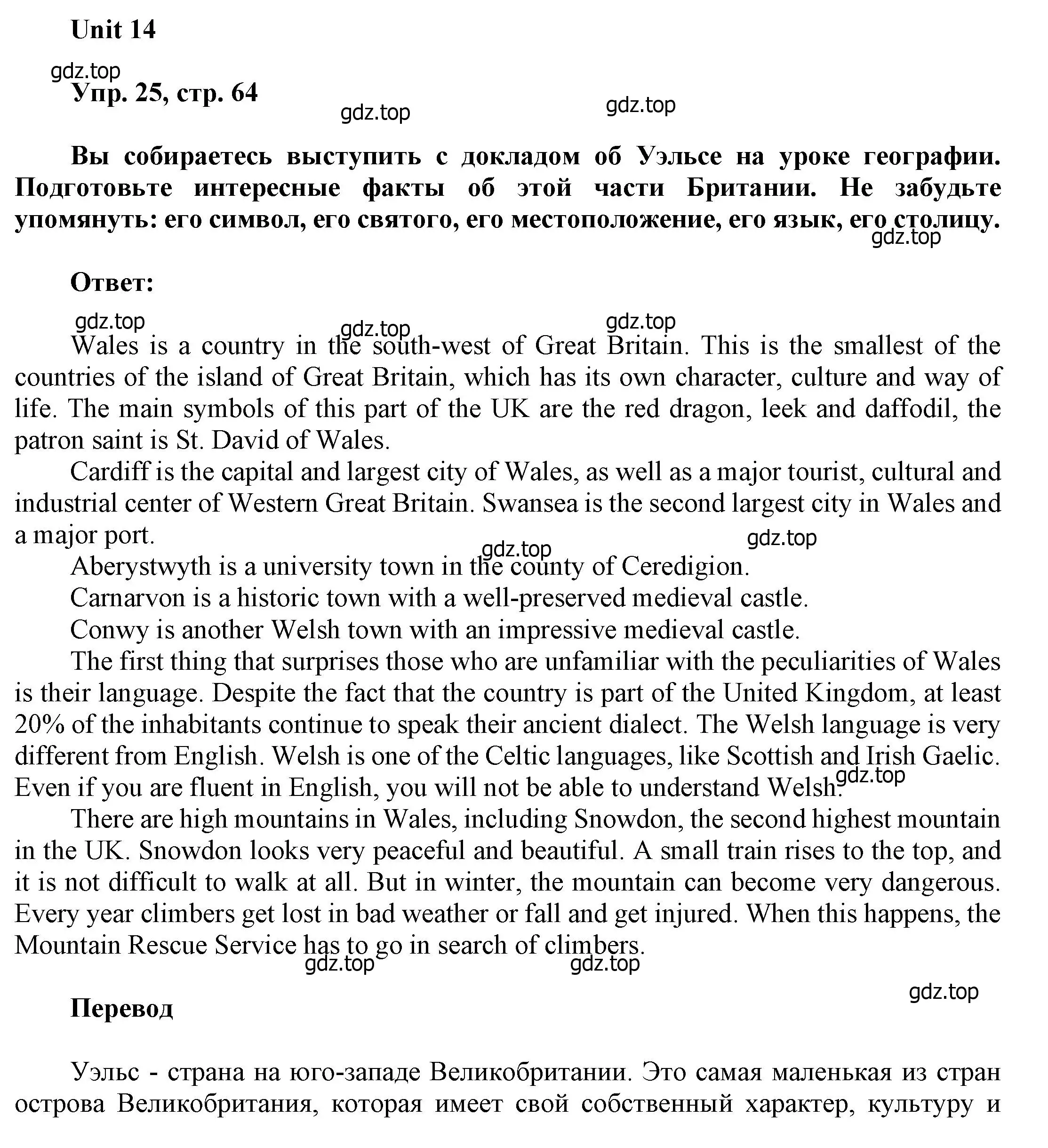 Unit 14

gdz.top

Упр. 25, стр. 64

gdz.top gdz.top

Вы собираетесь выступить с докладом об Уэльсе на уроке географии. Подготовьте интересные факты об этой части Британии. Не забудьте упомянуть: его символ, его святого, его местоположение, его язык, его столицу.

gdz.top

Ответ:

gdz.top gdz.top gdz.top

Wales is a country in the south-west of Great Britain. This is the smallest of the countries of the island of Great Britain, which has its own character, culture and way of life. The main symbols of this part of the UK are the red dragon, leek and daffodil, the patron saint is St. David of Wales.

Cardiff is the capital and largest city of Wales, as well as a major tourist, cultural and industrial center of Western Great Britain. Swansea is the second largest city in Wales and a major port.

gdz.top gdz.top

Aberystwyth is a university town in the county of Ceredigion.

Carnarvon is a historic town with a well-preserved medieval castle.

Conwy is another Welsh town with an impressive medieval castle.

The first thing that surprises those who are unfamiliar with the peculiarities of Wales is their language. Despite the fact that the country is part of the United Kingdom, at least 20% of the inhabitants continue to speak their ancient dialect. The Welsh language is very different from English. Welsh is one of the Celtic languages, like Scottish and Irish Gaelic. Even if you are fluent in English, you will not be able to understand Welsh.

gdz.top

There are high mountains in Wales, including Snowdon, the second highest mountain in the UK. Snowdon looks very peaceful and beautiful. A small train rises to the top, and it is not difficult to walk at all. But in winter, the mountain can become very dangerous. Every year climbers get lost in bad weather or fall and get injured. When this happens, the Mountain Rescue Service has to go in search of climbers.

gdz.top gdz.top

gdz.top

Перевод

Уэльс - страна на юго-западе Великобритании. Это самая маленькая из стран острова Великобритания, которая имеет свой собственный характер, культуру и